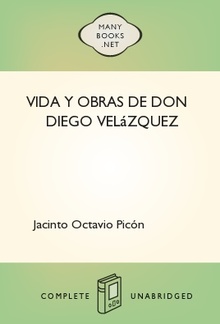 MANY
BOOKS
.NET

VIDA Y OBRAS DE DON DIEGO VELáZQUEZ

Jacinto Octavio Picón

COMPLETE UNABRIDGED